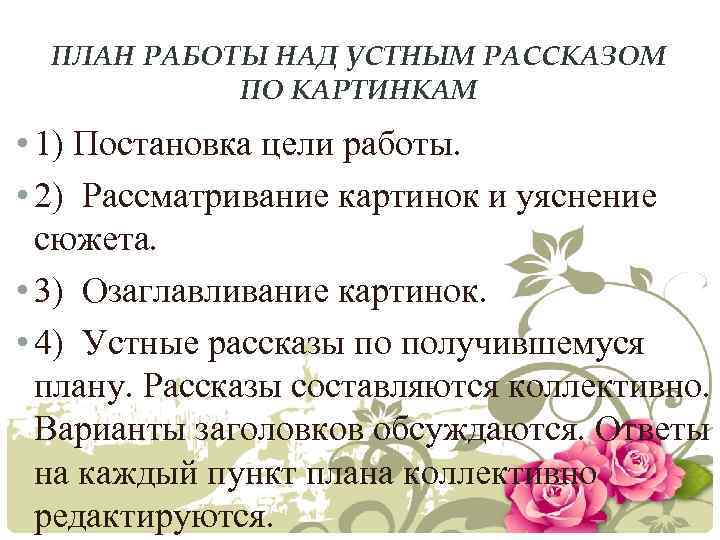 ПЛАН РАБОТЫ НАД УСТНЫМ РАССКАЗОМ ПО КАРТИНКАМ

• 1) Постановка цели работы.

• 2) Рассматривание картинок и уяснение сюжета.

• 3) Озаглавливание картинок.

• 4) Устные рассказы по получившемуся плану. Рассказы составляются коллективно. Варианты заголовков обсуждаются. Ответы на каждый пункт плана коллективно редактируются.